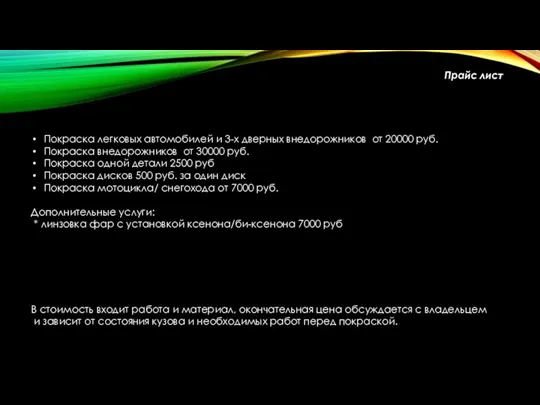 Прайс лист

• Покраска легковых автомобилей и 3-х дверных внедорожников от 20000 руб.
• Покраска внедорожников от 30000 руб.
• Покраска одной детали 2500 руб
• Покраска дисков 500 руб. за один диск
• Покраска мотоцикла/ снегохода от 7000 руб.

Дополнительные услуги:
* линзовка фар с установкой ксенона/би-ксенона 7000 руб

В стоимость входит работа и материал, окончательная цена обсуждается с владельцем и зависит от состояния кузова и необходимых работ перед покраской.